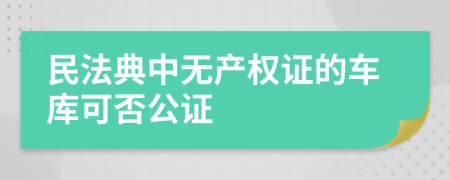 民法典中无产权证的车库可否公证